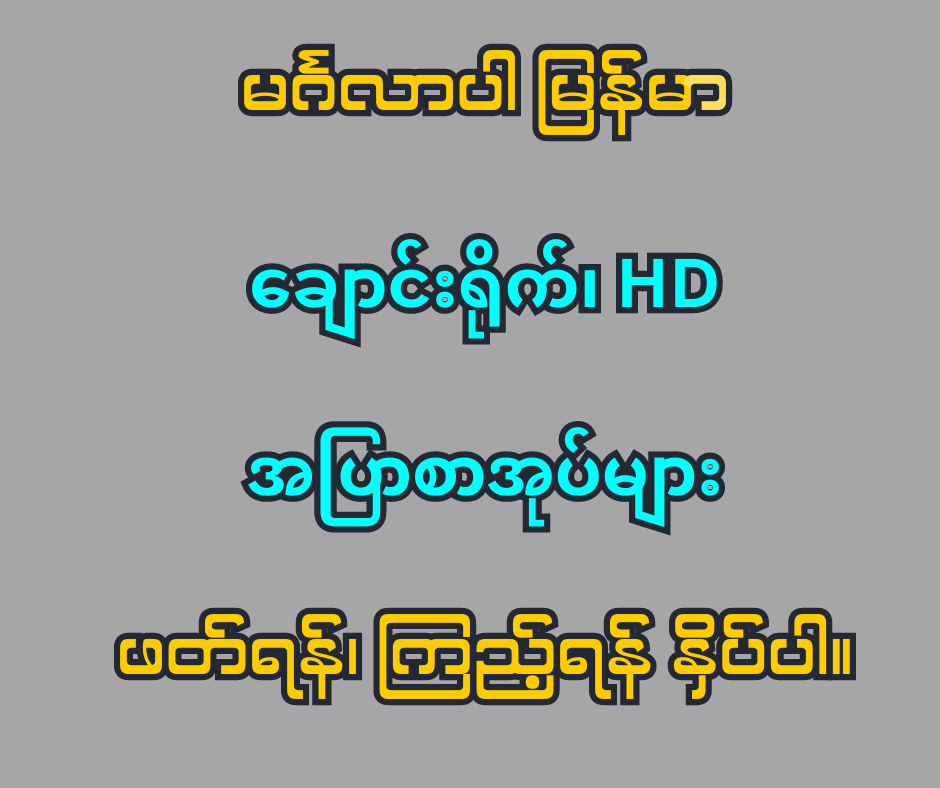 မင်္ဂလာပါ မြန်မာ

ချောင်းရိုက်၊ HD

အပြာစာအုပ်များ

ဖတ်ရန်၊ ကြည့်ရန် နှိပ်ပါ။